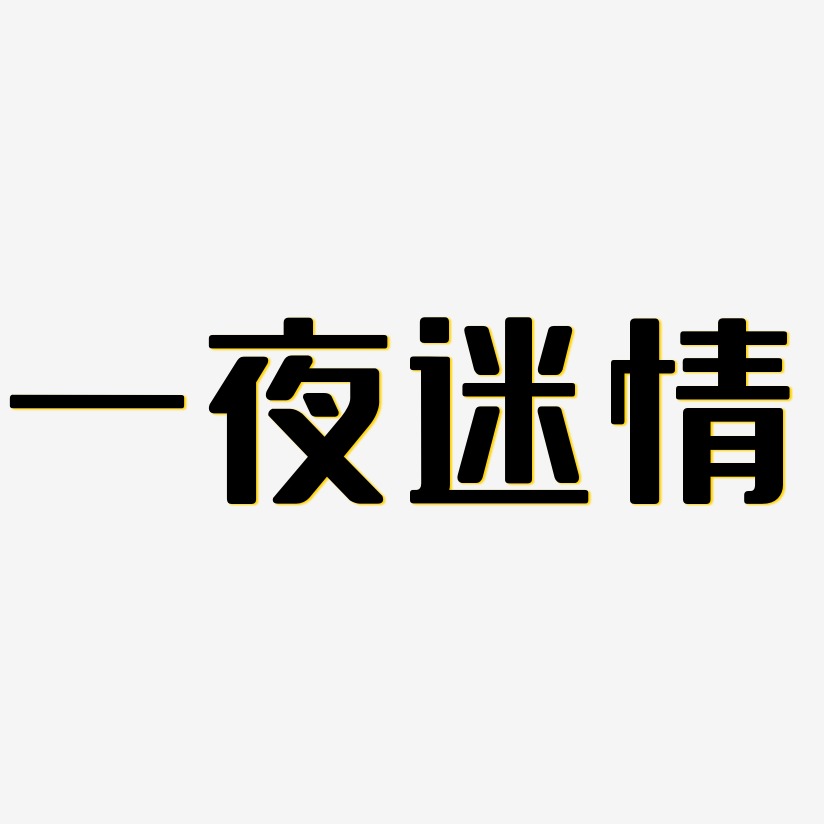 一夜迷情